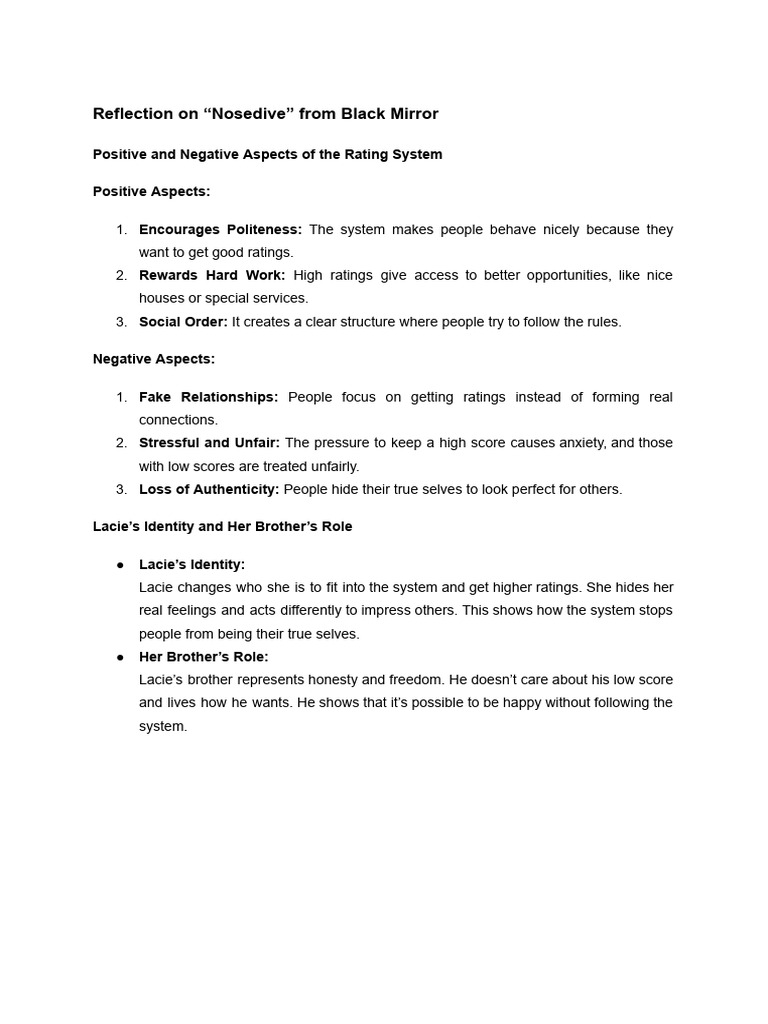 Reflection on “Nosedive” from Black Mirror

Positive and Negative Aspects of the Rating System

Positive Aspects:

1. Encourages Politeness: The system makes people behave nicely because they want to get good ratings.
2. Rewards Hard Work: High ratings give access to better opportunities, like nice houses or special services.
3. Social Order: It creates a clear structure where people try to follow the rules.

Negative Aspects:

1. Fake Relationships: People focus on getting ratings instead of forming real connections.
2. Stressful and Unfair: The pressure to keep a high score causes anxiety, and those with low scores are treated unfairly.
3. Loss of Authenticity: People hide their true selves to look perfect for others.

Lacie’s Identity and Her Brother’s Role

● Lacie’s Identity:
Lacie changes who she is to fit into the system and get higher ratings. She hides her real feelings and acts differently to impress others. This shows how the system stops people from being their true selves.
● Her Brother’s Role:
Lacie’s brother represents honesty and freedom. He doesn’t care about his low score and lives how he wants. He shows that it’s possible to be happy without following the system.